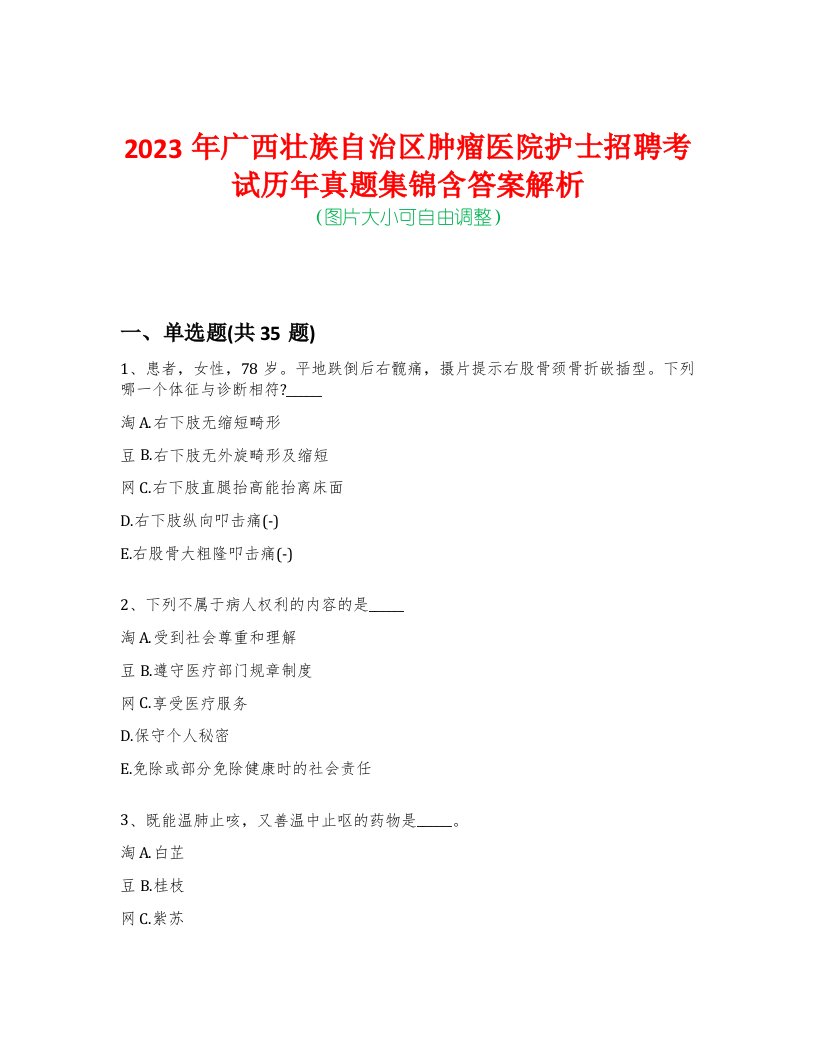 2023 年广西壮族自治区肿瘤医院护士招聘考试历年真题集锦含答案解析
(图片大小可自由调整)

一、单选题(共 35 题)

1、患者，女性，78 岁。平地跌倒后右髋痛，摄片提示右股骨颈骨折嵌插型。下列哪一个体征与诊断相符?_____

淘 A.右下肢无缩短畸形

豆 B.右下肢无外旋畸形及缩短

网 C.右下肢直腿抬高能抬离床面

D.右下肢纵向叩击痛(-)

E.右股骨大粗隆叩击痛(-)

2、下列不属于病人权利的内容的是_____

淘 A.受到社会尊重和理解

豆 B.遵守医疗部门规章制度

网 C.享受医疗服务

D.保守个人秘密

E.免除或部分免除健康时的社会责任

3、既能温肺止咳，又善温中止呕的药物是_____。

淘 A.白芷

豆 B.桂枝

网 C.紫苏